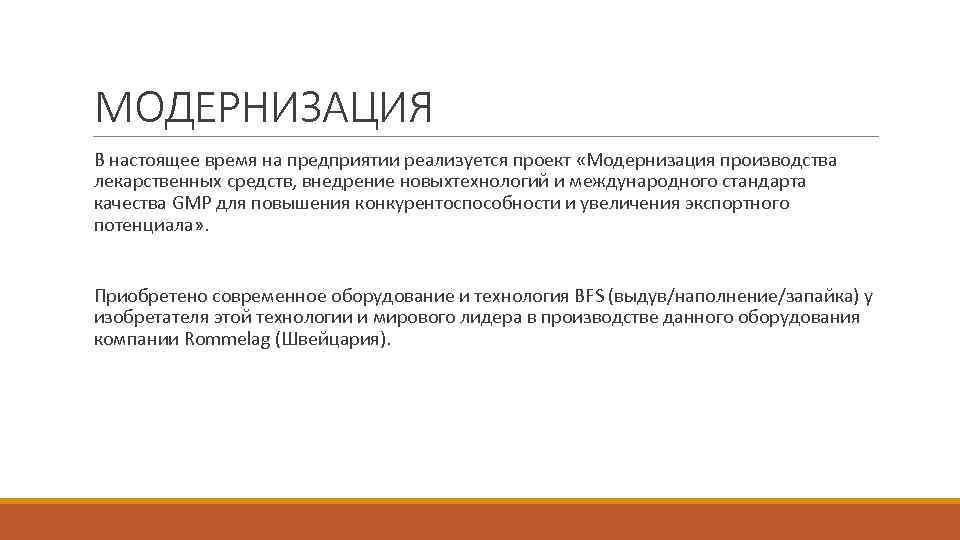 МОДЕРНИЗАЦИЯ

В настоящее время на предприятии реализуется проект «Модернизация производства лекарственных средств, внедрение новыхтехнологий и международного стандарта качества GMP для повышения конкурентоспособности и увеличения экспортного потенциала».

Приобретено современное оборудование и технология BFS (выдув/наполнение/запайка) у изобретателя этой технологии и мирового лидера в производстве данного оборудования компании Rommelag (Швейцария).